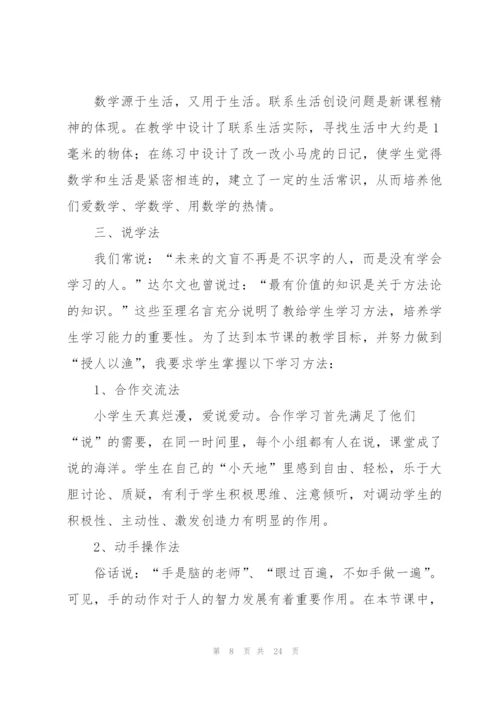 数学源于生活，又用于生活。联系生活创设问题是新课程精神的体现。在教学中设计了联系生活实际，寻找生活中大约是1毫米的物体；在练习中设计了改一改小马虎的日记，使学生觉得数学和生活是紧密相连的，建立了一定的生活常识，从而培养他们爱数学、学数学、用数学的热情。

三、说学法

我们常说：“未来的文盲不再是不识字的人，而是没有学会学习的人。”达尔文也曾说过：“最有价值的知识是关于方法论的知识。”这些至理名言充分说明了教给学生学习方法，培养学生学习能力的重要性。为了达到本节课的教学目标，并努力做到“授人以渔”，我要求学生掌握以下学习方法：

1、合作交流法

小学生天真烂漫，爱说爱动。合作学习首先满足了他们“说”的需要，在同一时间里，每个小组都有人在说，课堂成了说的海洋。学生在自己的“小天地”里感到自由、轻松，乐于大胆讨论、质疑，有利于学生积极思维、注意倾听，对调动学生的积极性、主动性、激发创造力有明显的作用。

2、动手操作法

俗话说：“手是脑的老师”、“眼过百遍，不如手做一遍”。可见，手的动作对于人的智力发展有着重要作用。在本节课中，

第 8 页 共 24 页